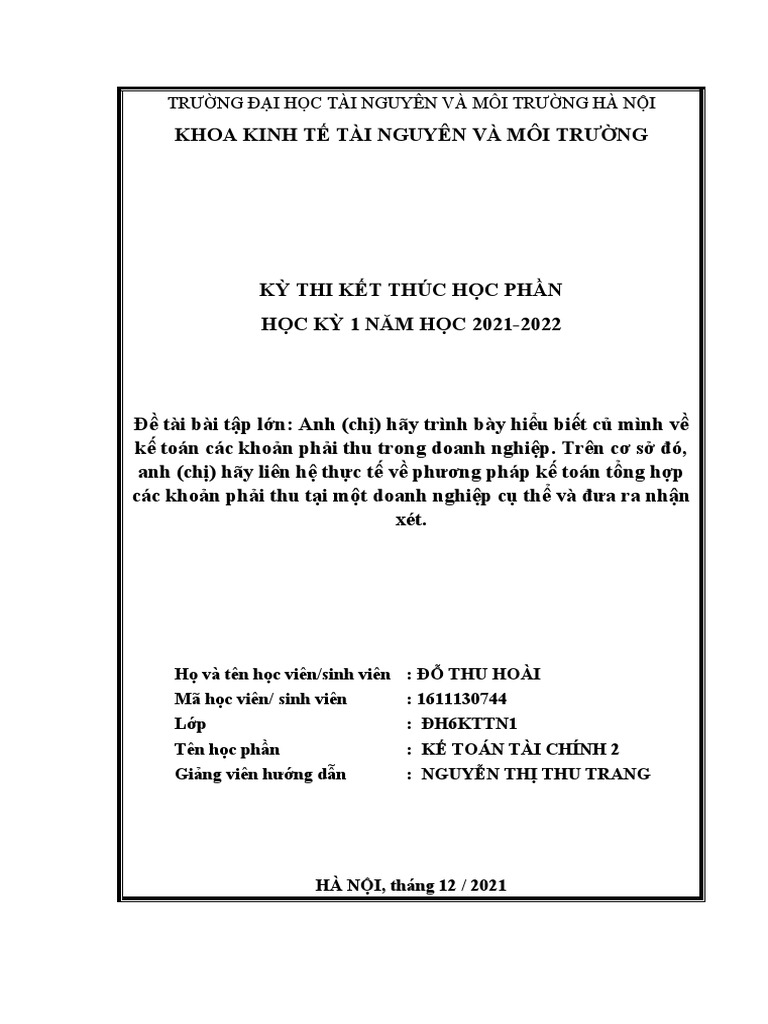 TRƯỜNG ĐẠI HỌC TÀI NGUYÊN VÀ MÔI TRƯỜNG HÀ NỘI
KHOA KINH TẾ TÀI NGUYÊN VÀ MÔI TRƯỜNG

KỲ THI KẾT THÚC HỌC PHẦN
HỌC KỲ 1 NĂM HỌC 2021-2022

Đề tài bài tập lớn: Anh (chị) hãy trình bày hiểu biết củ mình về kế toán các khoản phải thu trong doanh nghiệp. Trên cơ sở đó, anh (chị) hãy liên hệ thực tế về phương pháp kế toán tổng hợp các khoản phải thu tại một doanh nghiệp cụ thể và đưa ra nhận xét.

Họ và tên học viên/sinh viên : ĐỖ THU HOÀI
Mã học viên/ sinh viên : 1611130744
Lớp : ĐH6KTTN1
Tên học phần : KẾ TOÁN TÀI CHÍNH 2
Giảng viên hướng dẫn : NGUYỄN THỊ THU TRANG

HÀ NỘI, tháng 12 / 2021